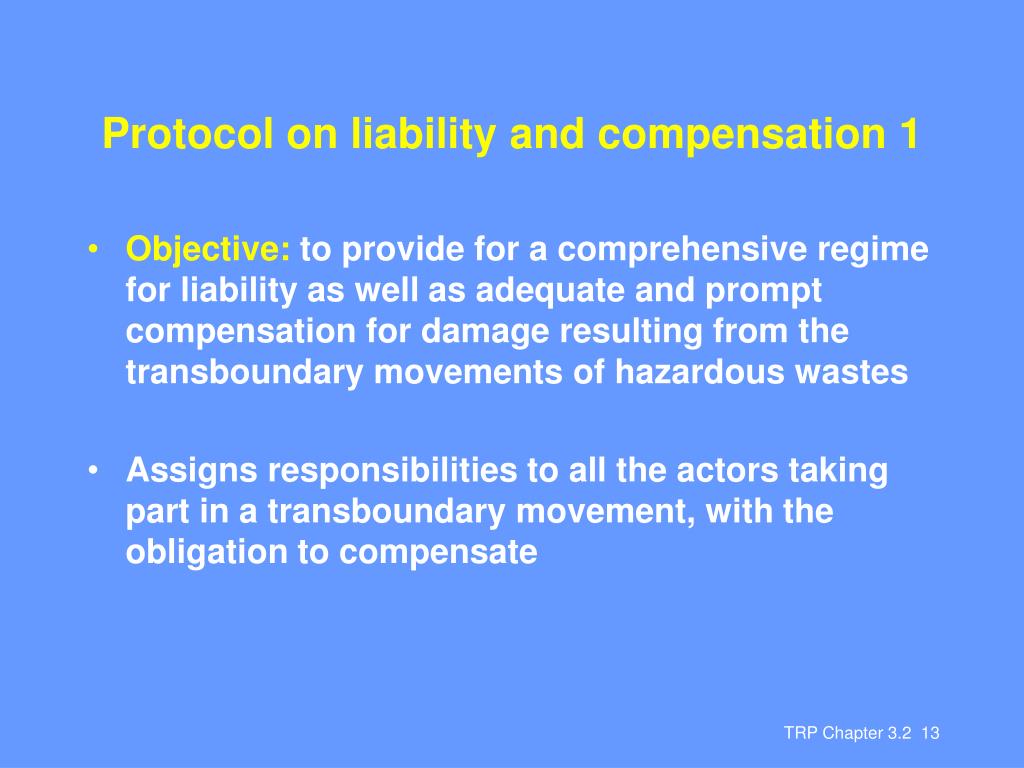 Protocol on liability and compensation 1

• Objective: to provide for a comprehensive regime for liability as well as adequate and prompt compensation for damage resulting from the transboundary movements of hazardous wastes

• Assigns responsibilities to all the actors taking part in a transboundary movement, with the obligation to compensate

TRP Chapter 3.2 13